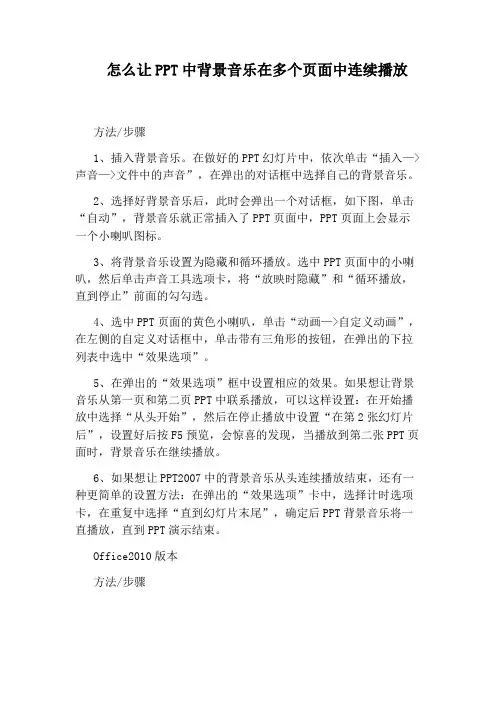 怎么让PPT中背景音乐在多个页面中连续播放

方法/步骤

1、插入背景音乐。在做好的PPT幻灯片中，依次单击“插入—>声音—>文件中的声音”，在弹出的对话框中选择自己的背景音乐。

2、选择好背景音乐后，此时会弹出一个对话框，如下图，单击“自动”，背景音乐就正常插入了PPT页面中，PPT页面上会显示一个小喇叭图标。

3、将背景音乐设置为隐藏和循环播放。选中PPT页面中的小喇叭，然后单击声音工具选项卡，将“放映时隐藏”和“循环播放，直到停止”前面的勾勾选。

4、选中PPT页面的黄色小喇叭，单击“动画—>自定义动画”，在左侧的自定义对话框中，单击带有三角形的按钮，在弹出的下拉列表中选中“效果选项”。

5、在弹出的“效果选项”框中设置相应的效果。如果想让背景音乐从第一页和第二页PPT中联系播放，可以这样设置：在开始播放中选择“从头开始”，然后在停止播放中设置“在第2张幻灯片后”，设置好后按F5预览，会惊喜的发现，当播放到第二张PPT页面时，背景音乐在继续播放。

6、如果想让PPT2007中的背景音乐从头连续播放结束，还有一种更简单的设置方法：在弹出的“效果选项”卡中，选择计时选项卡，在重复中选择“直到幻灯片末尾”，确定后PPT背景音乐将一直播放，直到PPT演示结束。

Office2010版本

方法/步骤